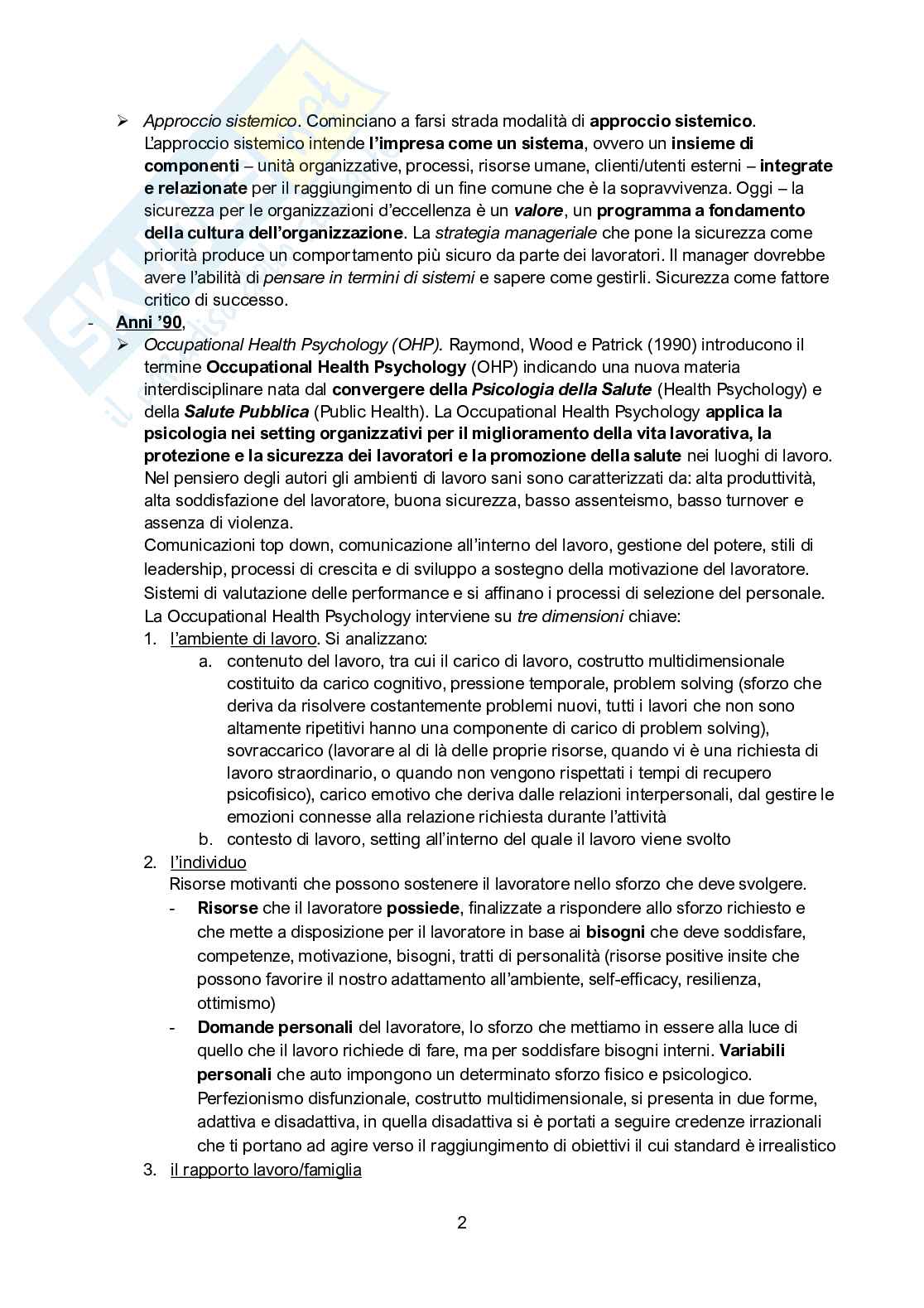 ➢ Approccio sistemico. Cominciano a farsi strada modalità di approccio sistemico. L'approccio sistemico intende l'impresa come un sistema, ovvero un insieme di componenti – unità organizzative, processi, risorse umane, clienti/utenti esterni – integrate e relazionate per il raggiungimento di un fine comune che è la sopravvivenza. Oggi – la sicurezza per le organizzazioni d'eccellenza è un valore, un programma a fondamento della cultura dell'organizzazione. La strategia manageriale che pone la sicurezza come priorità produce un comportamento più sicuro da parte dei lavoratori. Il manager dovrebbe avere l'abilità di pensare in termini di sistemi e sapere come gestirli. Sicurezza come fattore critico di successo.

- Anni '90,

➢ Occupational Health Psychology (OHP). Raymond, Wood e Patrick (1990) introducono il termine Occupational Health Psychology (OHP) indicando una nuova materia interdisciplinare nata dal convergere della Psicologia della Salute (Health Psychology) e della Salute Pubblica (Public Health). La Occupational Health Psychology applica la psicologia nei setting organizzativi per il miglioramento della vita lavorativa, la protezione e la sicurezza dei lavoratori e la promozione della salute nei luoghi di lavoro. Nel pensiero degli autori gli ambienti di lavoro sani sono caratterizzati da: alta produttività, alta soddisfazione del lavoratore, buona sicurezza, basso assenteismo, basso turnover e assenza di violenza.
Comunicazioni top down, comunicazione all'interno del lavoro, gestione del potere, stili di leadership, processi di crescita e di sviluppo a sostegno della motivazione del lavoratore. Sistemi di valutazione delle performance e si affinano i processi di selezione del personale.
La Occupational Health Psychology interviene su tre dimensioni chiave:

1. l'ambiente di lavoro. Si analizzano:
a. contenuto del lavoro, tra cui il carico di lavoro, costrutto multidimensionale costituito da carico cognitivo, pressione temporale, problem solving (sforzo che deriva da risolvere costantemente problemi nuovi, tutti i lavori che non sono altamente ripetitivi hanno una componente di carico di problem solving), sovraccarico (lavorare al di là delle proprie risorse, quando vi è una richiesta di lavoro straordinario, o quando non vengono rispettati i tempi di recupero psicofisico), carico emotivo che deriva dalle relazioni interpersonali, dal gestire le emozioni connesse alla relazione richiesta durante l'attività
b. contesto di lavoro, setting all'interno del quale il lavoro viene svolto

2. l'individuo
Risorse motivanti che possono sostenere il lavoratore nello sforzo che deve svolgere.
- Risorse che il lavoratore possiede, finalizzate a rispondere allo sforzo richiesto e che mette a disposizione per il lavoratore in base ai bisogni che deve soddisfare, competenze, motivazione, bisogni, tratti di personalità (risorse positive insite che possono favorire il nostro adattamento all'ambiente, self-efficacy, resilienza, ottimismo)
- Domande personali del lavoratore, lo sforzo che mettiamo in essere alla luce di quello che il lavoro richiede di fare, ma per soddisfare bisogni interni. Variabili personali che auto impongono un determinato sforzo fisico e psicologico. Perfezionismo disfunzionale, costrutto multidimensionale, si presenta in due forme, adattiva e disadattiva, in quella disadattiva si è portati a seguire credenze irrazionali che ti portano ad agire verso il raggiungimento di obiettivi il cui standard è irrealistico

3. il rapporto lavoro/famiglia

2